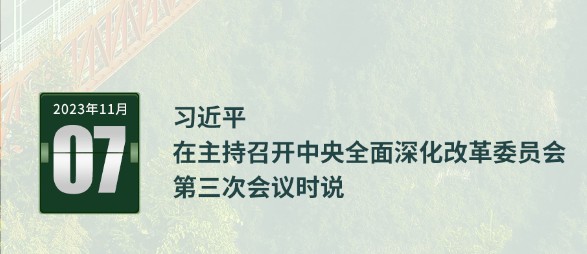 2023年11月

07

习近平
在主持召开中央全面深化改革委员会第三次会议时说